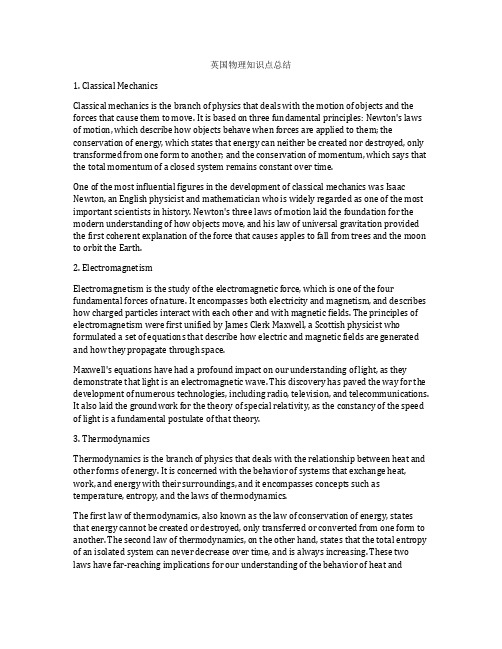 英国物理知识点总结

1. Classical Mechanics

Classical mechanics is the branch of physics that deals with the motion of objects and the forces that cause them to move. It is based on three fundamental principles: Newton's laws of motion, which describe how objects behave when forces are applied to them; the conservation of energy, which states that energy can neither be created nor destroyed, only transformed from one form to another; and the conservation of momentum, which says that the total momentum of a closed system remains constant over time.

One of the most influential figures in the development of classical mechanics was Isaac Newton, an English physicist and mathematician who is widely regarded as one of the most important scientists in history. Newton's three laws of motion laid the foundation for the modern understanding of how objects move, and his law of universal gravitation provided the first coherent explanation of the force that causes apples to fall from trees and the moon to orbit the Earth.

2. Electromagnetism

Electromagnetism is the study of the electromagnetic force, which is one of the four fundamental forces of nature. It encompasses both electricity and magnetism, and describes how charged particles interact with each other and with magnetic fields. The principles of electromagnetism were first unified by James Clerk Maxwell, a Scottish physicist who formulated a set of equations that describe how electric and magnetic fields are generated and how they propagate through space.

Maxwell's equations have had a profound impact on our understanding of light, as they demonstrate that light is an electromagnetic wave. This discovery has paved the way for the development of numerous technologies, including radio, television, and telecommunications. It also laid the groundwork for the theory of special relativity, as the constancy of the speed of light is a fundamental postulate of that theory.

3. Thermodynamics

Thermodynamics is the branch of physics that deals with the relationship between heat and other forms of energy. It is concerned with the behavior of systems that exchange heat, work, and energy with their surroundings, and it encompasses concepts such as temperature, entropy, and the laws of thermodynamics.

The first law of thermodynamics, also known as the law of conservation of energy, states that energy cannot be created or destroyed, only transferred or converted from one form to another. The second law of thermodynamics, on the other hand, states that the total entropy of an isolated system can never decrease over time, and is always increasing. These two laws have far-reaching implications for our understanding of the behavior of heat and